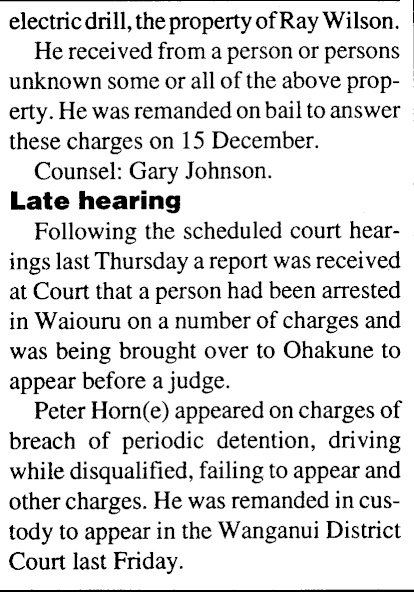 electric drill, the property of Ray Wilson.

He received from a person or persons unknown some or all of the above property. He was remanded on bail to answer these charges on 15 December.

Counsel: Gary Johnson.

Late hearing

Following the scheduled court hearings last Thursday a report was received at Court that a person had been arrested in Waiouru on a number of charges and was being brought over to Ohakune to appear before a judge.

Peter Horn(e) appeared on charges of breach of periodic detention, driving while disqualified, failing to appear and other charges. He was remanded in custody to appear in the Wanganui District Court last Friday.